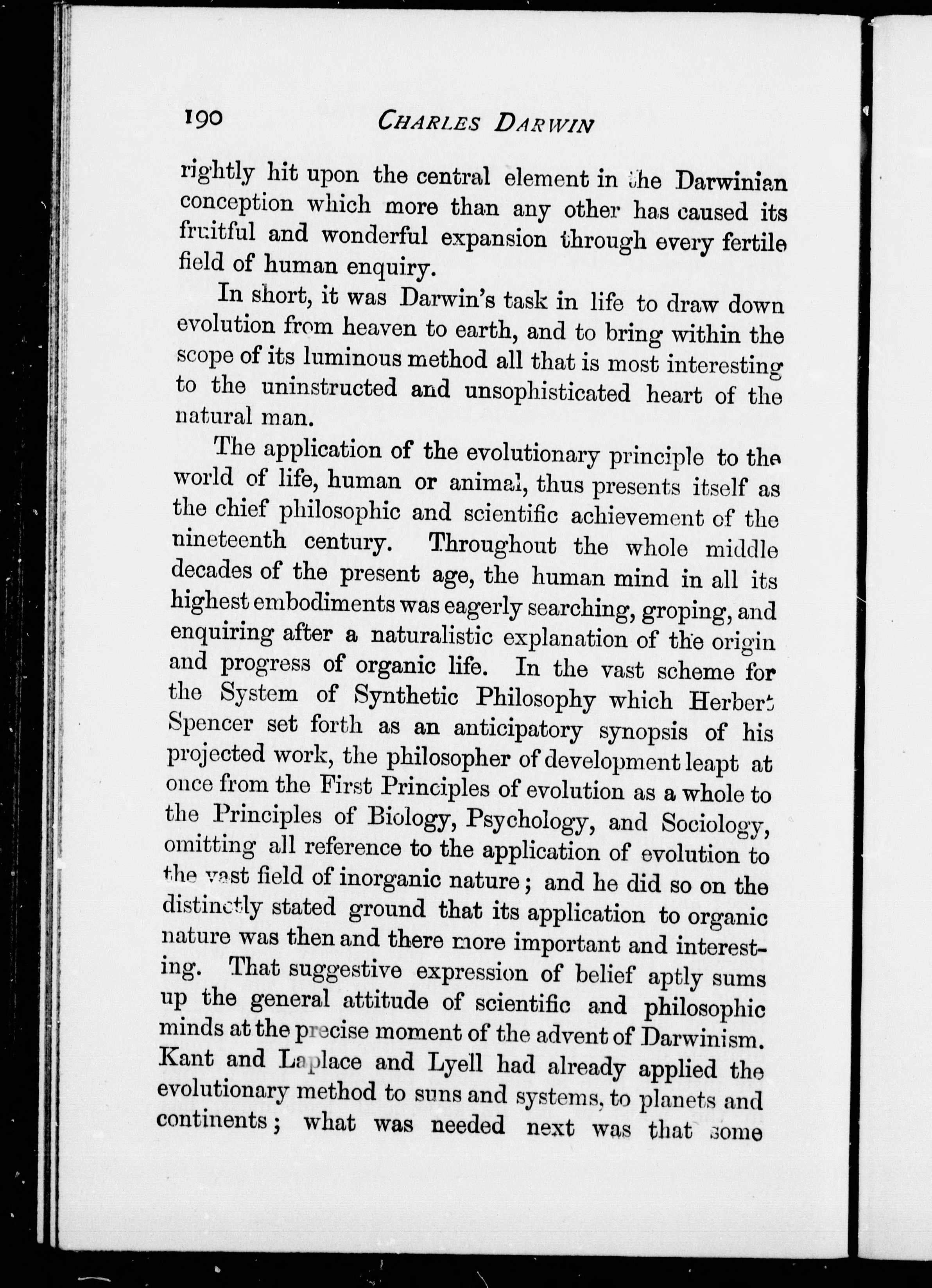 190 CHARLES DARWIN

rightly hit upon the central element in the Darwinian conception which more than any other has caused its fruitful and wonderful expansion through every fertile field of human enquiry.

In short, it was Darwin's task in life to draw down evolution from heaven to earth, and to bring within the scope of its luminous method all that is most interesting to the uninstructed and unsophisticated heart of the natural man.

The application of the evolutionary principle to the world of life, human or animal, thus presents itself as the chief philosophic and scientific achievement of the nineteenth century. Throughout the whole middle decades of the present age, the human mind in all its highest embodiments was eagerly searching, groping, and enquiring after a naturalistic explanation of the origin and progress of organic life. In the vast scheme for the System of Synthetic Philosophy which Herbert Spencer set forth as an anticipatory synopsis of his projected work, the philosopher of development leapt at once from the First Principles of evolution as a whole to the Principles of Biology, Psychology, and Sociology, omitting all reference to the application of evolution to the vast field of inorganic nature; and he did so on the distinctly stated ground that its application to organic nature was then and there more important and interesting. That suggestive expression of belief aptly sums up the general attitude of scientific and philosophic minds at the precise moment of the advent of Darwinism. Kant and Laplace and Lyell had already applied the evolutionary method to suns and systems, to planets and continents; what was needed next was that some